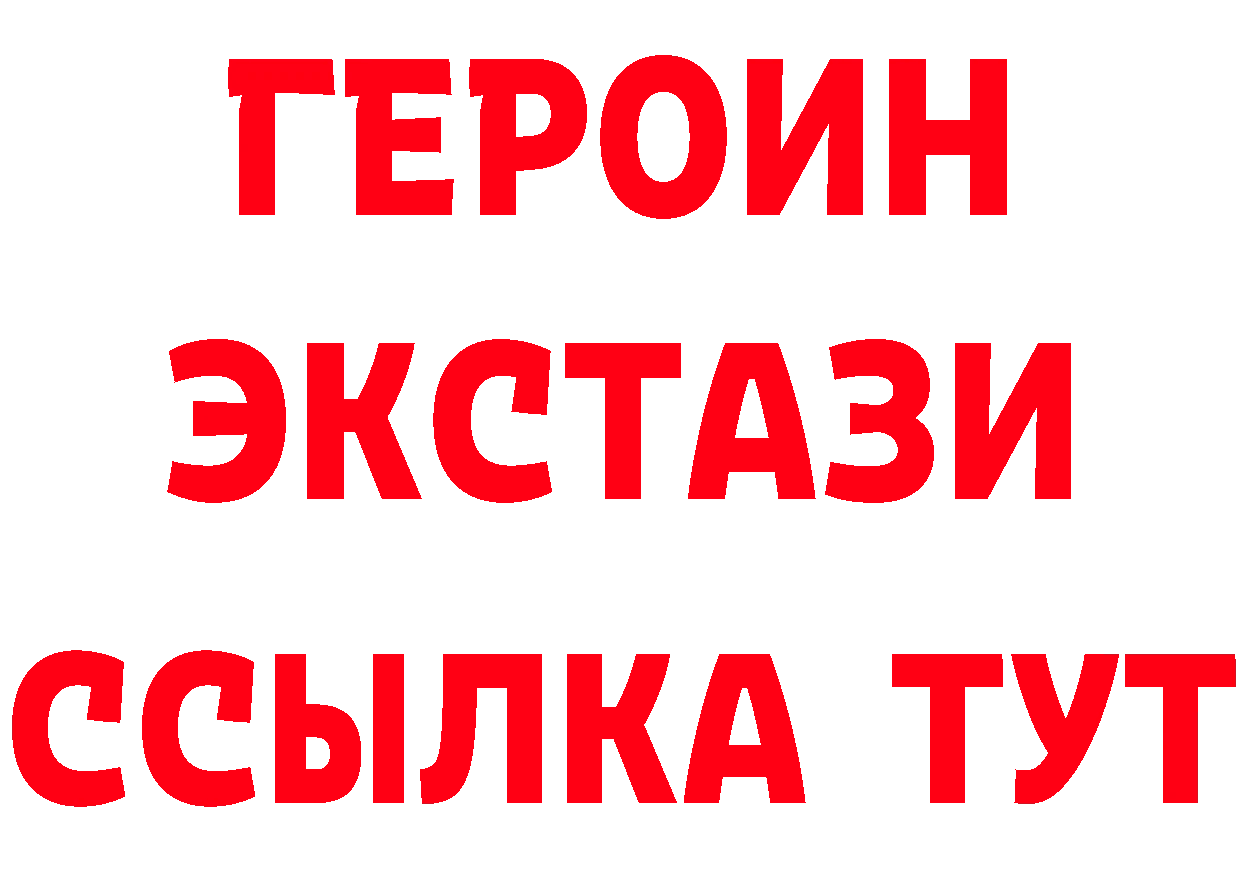 ГЕРОИН
ЭКСТАЗИ
ССЫЛКА ТУТ